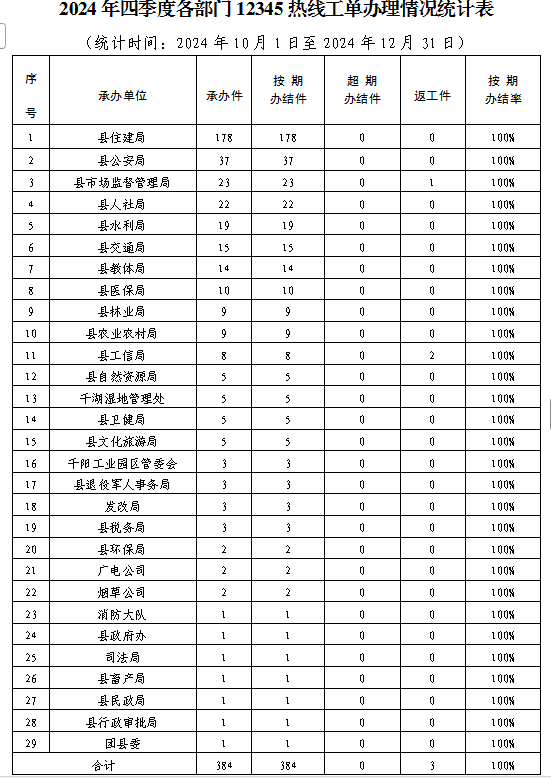 2024 年四季度各部门 12345 热线工单办理情况统计表

（统计时间：2024 年 10 月 1 日至 2024 年 12 月 31 日）

| 序号 | 承办单位 | 承办件 | 按期办结件 | 超期办结件 | 返工件 | 按期办结率 |
|---|---|---|---|---|---|---|
| 1 | 县住建局 | 178 | 178 | 0 | 0 | 100% |
| 2 | 县公安局 | 37 | 37 | 0 | 0 | 100% |
| 3 | 县市场监督管理局 | 23 | 23 | 0 | 1 | 100% |
| 4 | 县人社局 | 22 | 22 | 0 | 0 | 100% |
| 5 | 县水利局 | 19 | 19 | 0 | 0 | 100% |
| 6 | 县交通局 | 15 | 15 | 0 | 0 | 100% |
| 7 | 县教体局 | 14 | 14 | 0 | 0 | 100% |
| 8 | 县医保局 | 10 | 10 | 0 | 0 | 100% |
| 9 | 县林业局 | 9 | 9 | 0 | 0 | 100% |
| 10 | 县农业农村局 | 9 | 9 | 0 | 0 | 100% |
| 11 | 县工信局 | 8 | 8 | 0 | 2 | 100% |
| 12 | 县自然资源局 | 5 | 5 | 0 | 0 | 100% |
| 13 | 千湖湿地管理处 | 5 | 5 | 0 | 0 | 100% |
| 14 | 县卫健局 | 5 | 5 | 0 | 0 | 100% |
| 15 | 县文化旅游局 | 5 | 5 | 0 | 0 | 100% |
| 16 | 千阳工业园区管委会 | 3 | 3 | 0 | 0 | 100% |
| 17 | 县退役军人事务局 | 3 | 3 | 0 | 0 | 100% |
| 18 | 发改局 | 3 | 3 | 0 | 0 | 100% |
| 19 | 县税务局 | 3 | 3 | 0 | 0 | 100% |
| 20 | 县环保局 | 2 | 2 | 0 | 0 | 100% |
| 21 | 广电公司 | 2 | 2 | 0 | 0 | 100% |
| 22 | 烟草公司 | 2 | 2 | 0 | 0 | 100% |
| 23 | 消防大队 | 1 | 1 | 0 | 0 | 100% |
| 24 | 县政府办 | 1 | 1 | 0 | 0 | 100% |
| 25 | 司法局 | 1 | 1 | 0 | 0 | 100% |
| 26 | 县畜产局 | 1 | 1 | 0 | 0 | 100% |
| 27 | 县民政局 | 1 | 1 | 0 | 0 | 100% |
| 28 | 县行政审批局 | 1 | 1 | 0 | 0 | 100% |
| 29 | 团县委 | 1 | 1 | 0 | 0 | 100% |
| 合计 | | 384 | 384 | 0 | 3 | 100% |